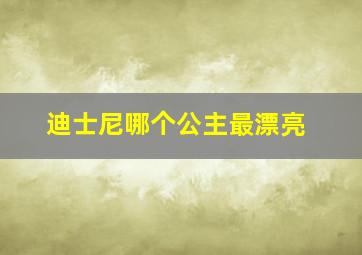 迪士尼哪个公主最漂亮